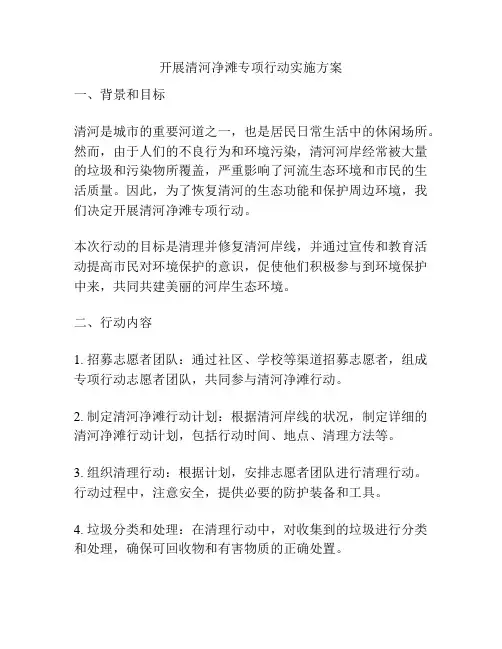 开展清河净滩专项行动实施方案

一、背景和目标

清河是城市的重要河道之一，也是居民日常生活中的休闲场所。然而，由于人们的不良行为和环境污染，清河河岸经常被大量的垃圾和污染物所覆盖，严重影响了河流生态环境和市民的生活质量。因此，为了恢复清河的生态功能和保护周边环境，我们决定开展清河净滩专项行动。

本次行动的目标是清理并修复清河岸线，并通过宣传和教育活动提高市民对环境保护的意识，促使他们积极参与到环境保护中来，共同共建美丽的河岸生态环境。

二、行动内容

1. 招募志愿者团队：通过社区、学校等渠道招募志愿者，组成专项行动志愿者团队，共同参与清河净滩行动。

2. 制定清河净滩行动计划：根据清河岸线的状况，制定详细的清河净滩行动计划，包括行动时间、地点、清理方法等。

3. 组织清理行动：根据计划，安排志愿者团队进行清理行动。行动过程中，注意安全，提供必要的防护装备和工具。

4. 垃圾分类和处理：在清理行动中，对收集到的垃圾进行分类和处理，确保可回收物和有害物质的正确处置。